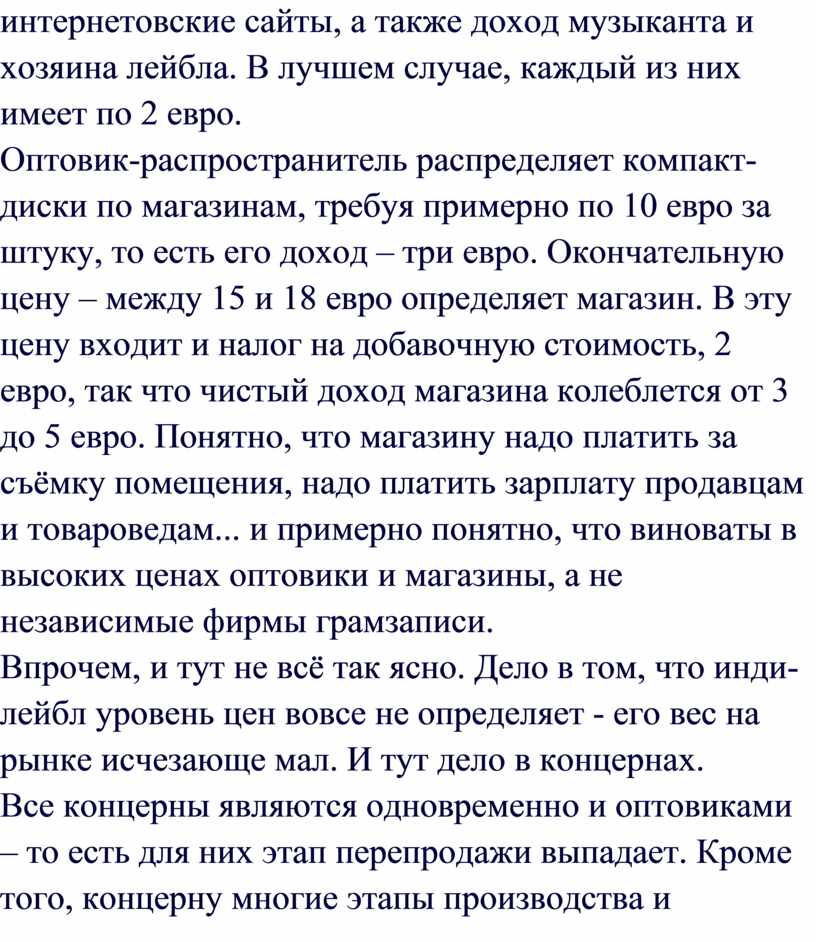 интернетовские сайты, а также доход музыканта и хозяина лейбла. В лучшем случае, каждый из них имеет по 2 евро.
Оптовик-распространитель распределяет компакт-диски по магазинам, требуя примерно по 10 евро за штуку, то есть его доход – три евро. Окончательную цену – между 15 и 18 евро определяет магазин. В эту цену входит и налог на добавочную стоимость, 2 евро, так что чистый доход магазина колеблется от 3 до 5 евро. Понятно, что магазину надо платить за съёмку помещения, надо платить зарплату продавцам и товароведам... и примерно понятно, что виноваты в высоких ценах оптовики и магазины, а не независимые фирмы грамзаписи.
Впрочем, и тут не всё так ясно. Дело в том, что инди-лейбл уровень цен вовсе не определяет - его вес на рынке исчезающе мал. И тут дело в концернах.
Все концерны являются одновременно и оптовиками – то есть для них этап перепродажи выпадает. Кроме того, концерну многие этапы производства и